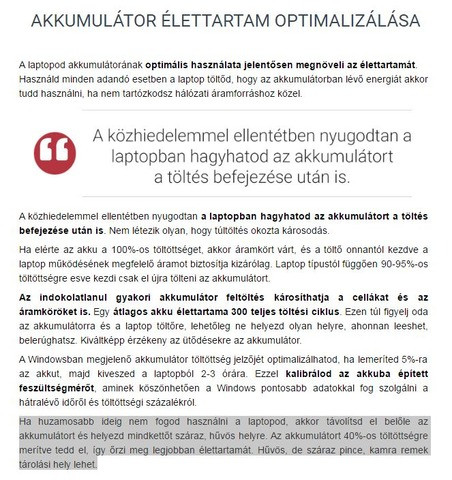 AKKUMULÁTOR ÉLETTARTAM OPTIMALIZÁLÁSA

A laptopod akkumulátorának optimális használata jelentősen megnöveli az élettartamát. Használd minden adandó esetben a laptop töltőd, hogy az akkumulátorban lévő energiát akkor tudd használni, ha nem tartózkodsz hálózati áramforráshoz közel.

A közhiedelemmel ellentétben nyugodtan a laptopban hagyhatod az akkumulátort a töltés befejezése után is.

A közhiedelemmel ellentétben nyugodtan a laptopban hagyhatod az akkumulátort a töltés befejezése után is. Nem létezik olyan, hogy túltöltés okozta károsodás.

Ha elérte az akku a 100%-os töltöttséget, akkor áramkört vált, és a töltő onnantól kezdve a laptop működésének megfelelő áramot biztosítja kizárólag. Laptop típustól függően 90-95%-os töltöttségre esve kezdi csak el újra tölteni az akkumulátort.

Az indokolatlanul gyakori akkumulátor feltöltés károsíthatja a cellákat és az áramköröket is. Egy átlagos akku élettartama 300 teljes töltési ciklus. Ezen túl figyelj oda az akkumulátorra és a laptop töltőre, lehetőleg ne helyezd olyan helyre, ahonnan leeshet, belerúghatsz. Kiváltképp érzékeny az ütődésekre az akkumulátor.

A Windowsban megjelenő akkumulátor töltöttség jelzőjét optimalizálhatod, ha lemeríted 5%-ra az akkut, majd kiveszed a laptopból 2-3 órára. Ezzel kalibrálod az akkuba épített feszültségmérőt, aminek köszönhetően a Windows pontosabb adatokkal fog szolgálni a hátralévő időről és töltöttségi százalékról.

Ha huzamosabb ideig nem fogod használni a laptopod, akkor távolítsd el belőle az akkumulátort és helyezd mindkettőt száraz, hűvös helyre. Az akkumulátort 40%-os töltöttségre merítve tedd el, így őrzi meg legjobban élettartamát. Hűvös, de száraz pince, kamra remek tárolási hely lehet.